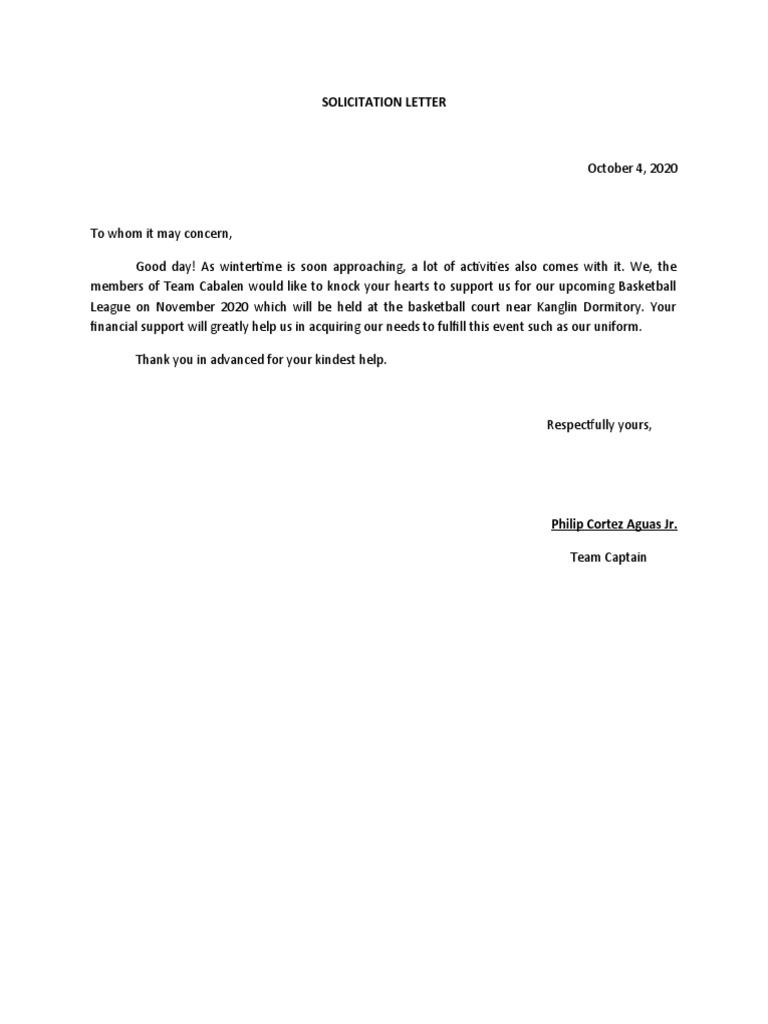 SOLICITATION LETTER

October 4, 2020

To whom it may concern,

Good day! As wintertime is soon approaching, a lot of activities also comes with it. We, the members of Team Cabalen would like to knock your hearts to support us for our upcoming Basketball League on November 2020 which will be held at the basketball court near Kanglin Dormitory. Your financial support will greatly help us in acquiring our needs to fulfill this event such as our uniform.

Thank you in advanced for your kindest help.

Respectfully yours,

Philip Cortez Aguas Jr.

Team Captain